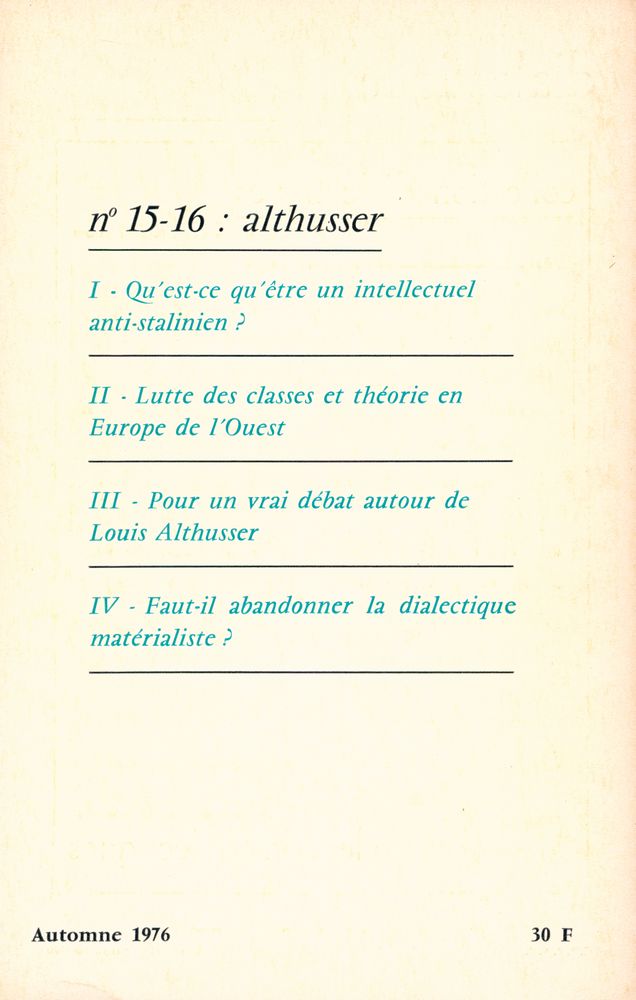 n° 15-16 : althusser

I - Qu'est-ce qu'être un intellectuel anti-stalinien ?

II - Lutte des classes et théorie en Europe de l'Ouest

III - Pour un vrai débat autour de Louis Althusser

IV - Faut-il abandonner la dialectique matérialiste ?

Automne 1976

30 F